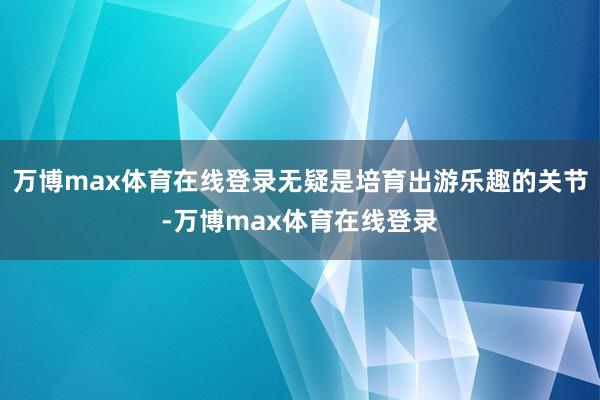 万博max体育在线登录无疑是培育出游乐趣的关节-万博max体育在线登录